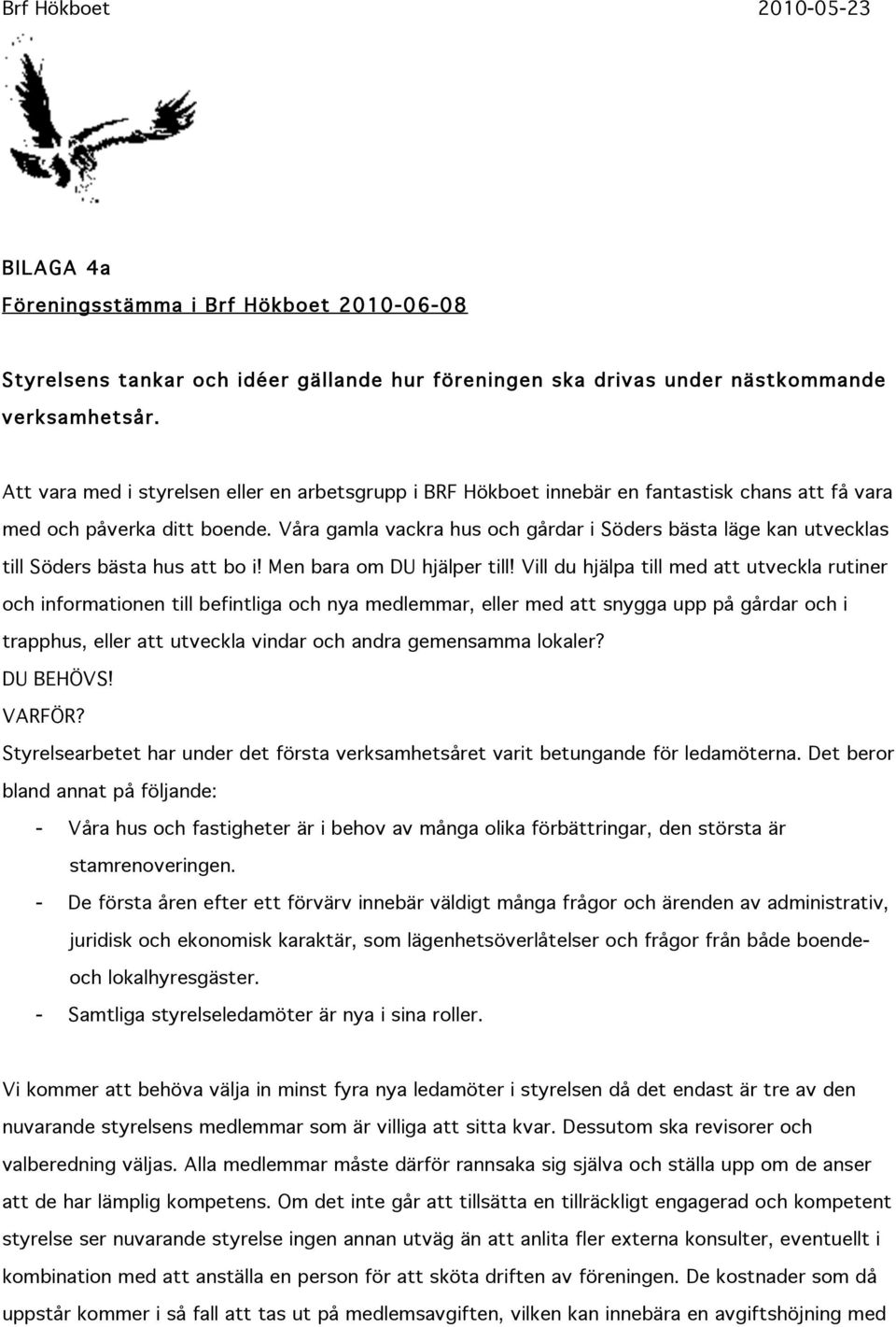 Brf Hökboet 2010-05-23

BILAGA 4a
Föreningsstämma i Brf Hökboet 2010-06-08

Styrelsens tankar och idéer gällande hur föreningen ska drivas under nästkommande verksamhetsår.

Att vara med i styrelsen eller en arbetsgrupp i BRF Hökboet innebär en fantastisk chans att få vara med och påverka ditt boende. Våra gamla vackra hus och gårdar i Söders bästa läge kan utvecklas till Söders bästa hus att bo i! Men bara om DU hjälper till! Vill du hjälpa till med att utveckla rutiner och informationen till befintliga och nya medlemmar, eller med att snygga upp på gårdar och i trapphus, eller att utveckla vindar och andra gemensamma lokaler?
DU BEHÖVS!
VARFÖR?
Styrelsearbetet har under det första verksamhetsåret varit betungande för ledamöterna. Det beror bland annat på följande:
- Våra hus och fastigheter är i behov av många olika förbättringar, den största är stamrenoveringen.
- De första åren efter ett förvärv innebär väldigt många frågor och ärenden av administrativ, juridisk och ekonomisk karaktär, som lägenhetsöverlåtelser och frågor från både boende- och lokalhyresgäster.
- Samtliga styrelseledamöter är nya i sina roller.

Vi kommer att behöva välja in minst fyra nya ledamöter i styrelsen då det endast är tre av den nuvarande styrelsens medlemmar som är villiga att sitta kvar. Dessutom ska revisorer och valberedning väljas. Alla medlemmar måste därför rannsaka sig själva och ställa upp om de anser att de har lämplig kompetens. Om det inte går att tillsätta en tillräckligt engagerad och kompetent styrelse ser nuvarande styrelse ingen annan utväg än att anlita fler externa konsulter, eventuellt i kombination med att anställa en person för att sköta driften av föreningen. De kostnader som då uppstår kommer i så fall att tas ut på medlemsavgiften, vilken kan innebära en avgiftshöjning med